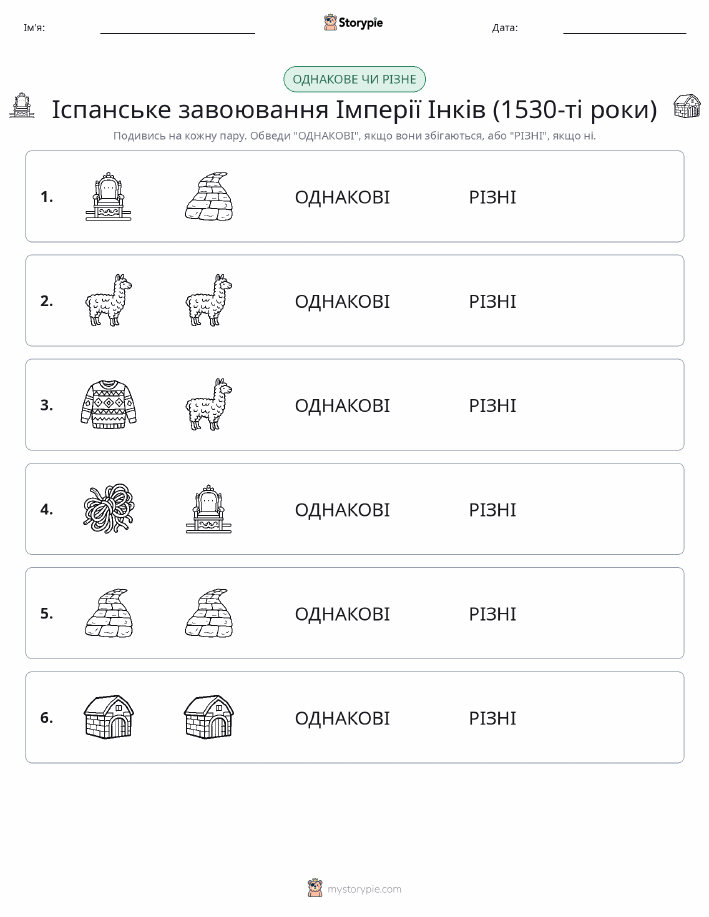 Ім'я:

Storypie

Дата:

ОДНАКОВЕ ЧИ РІЗНЕ

Іспанське завоювання Імперії Інків (1530-ті роки)

Подивись на кожну пару. Обведи "ОДНАКОВІ", якщо вони збігаються, або "РІЗНІ", якщо ні.

1. ОДНАКОВІ РІЗНІ

2. ОДНАКОВІ РІЗНІ

3. ОДНАКОВІ РІЗНІ

4. ОДНАКОВІ РІЗНІ

5. ОДНАКОВІ РІЗНІ

6. ОДНАКОВІ РІЗНІ

mystorypie.com